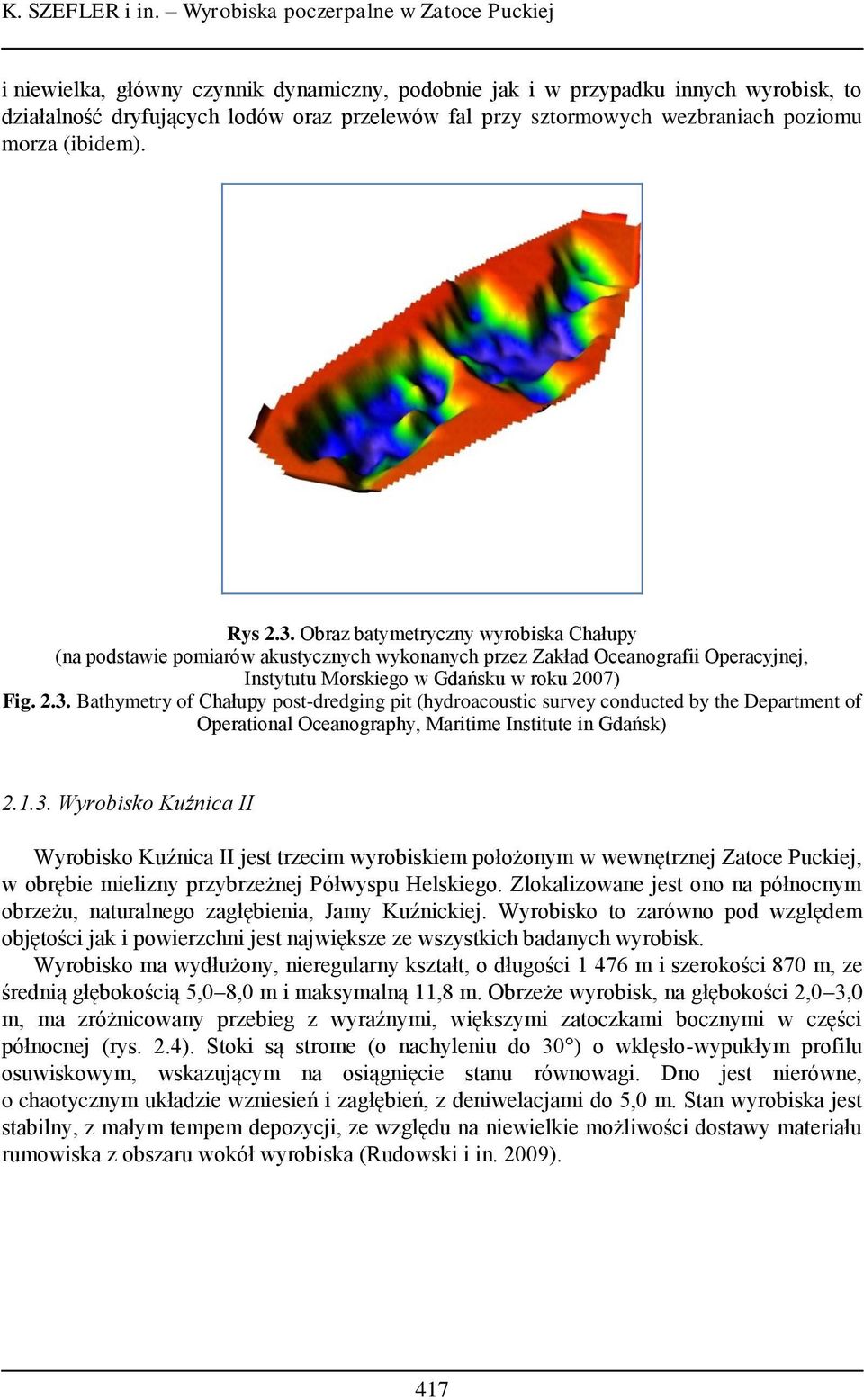 K. SZEFLER i in. – Wyrobiska poczerpalne w Zatoce Puckiej

i niewielka, główny czynnik dynamiczny, podobnie jak i w przypadku innych wyrobisk, to działalność dryfujących lodów oraz przelewów fal przy sztormowych wezbraniach poziomu morza (ibidem).

Rys 2.3. Obraz batymetryczny wyrobiska Chałupy
(na podstawie pomiarów akustycznych wykonanych przez Zakład Oceanografii Operacyjnej, Instytutu Morskiego w Gdańsku w roku 2007)
Fig. 2.3. Bathymetry of Chałupy post-dredging pit (hydroacoustic survey conducted by the Department of Operational Oceanography, Maritime Institute in Gdańsk)

2.1.3. Wyrobisko Kuźnica II

Wyrobisko Kuźnica II jest trzecim wyrobiskiem położonym w wewnętrznej Zatoce Puckiej, w obrębie mielizny przybrzeżnej Półwyspu Helskiego. Zlokalizowane jest ono na północnym obrzeżu, naturalnego zagłębienia, Jamy Kuźnickiej. Wyrobisko to zarówno pod względem objętości jak i powierzchni jest największe ze wszystkich badanych wyrobisk.

Wyrobisko ma wydłużony, nieregularny kształt, o długości 1 476 m i szerokości 870 m, ze średnią głębokością 5,0–8,0 m i maksymalną 11,8 m. Obrzeże wyrobisk, na głębokości 2,0–3,0 m, ma zróżnicowany przebieg z wyraźnymi, większymi zatoczkami bocznymi w części północnej (rys. 2.4). Stoki są strome (o nachyleniu do 30°) o wklęsło-wypukłym profilu osuwiskowym, wskazującym na osiągnięcie stanu równowagi. Dno jest nierówne, o chaotycznym układzie wzniesień i zagłębień, z deniwelacjami do 5,0 m. Stan wyrobiska jest stabilny, z małym tempem depozycji, ze względu na niewielkie możliwości dostawy materiału rumowiska z obszaru wokół wyrobiska (Rudowski i in. 2009).

417